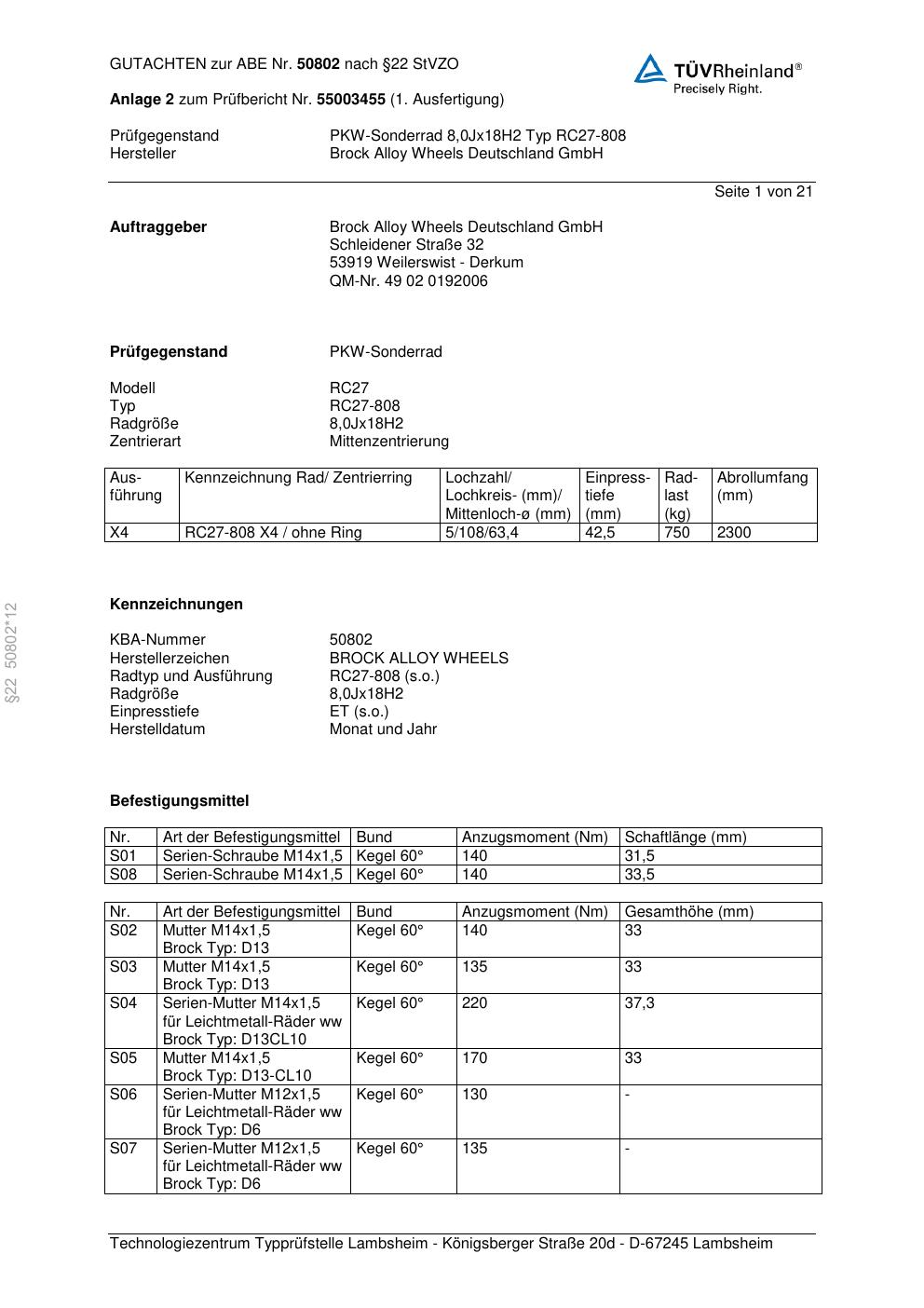 GUTACHTEN zur ABE Nr. 50802 nach §22 StVZO

TÜVRheinland®
Precisely Right.

Anlage 2 zum Prüfbericht Nr. 55003455 (1. Ausfertigung)

Prüfgegenstand PKW-Sonderrad 8,0Jx18H2 Typ RC27-808
Hersteller Brock Alloy Wheels Deutschland GmbH

Seite 1 von 21

Auftraggeber
Brock Alloy Wheels Deutschland GmbH
Schleidener Straße 32
53919 Weilerswist - Derkum
QM-Nr. 49 02 0192006

Prüfgegenstand PKW-Sonderrad

Modell RC27
Typ RC27-808
Radgröße 8,0Jx18H2
Zentrierart Mittenzentrierung

| Ausführung | Kennzeichnung Rad/ Zentrierring | Lochzahl/ Lochkreis- (mm)/ Mittenloch-ø (mm) | Einpresstiefe (mm) | Radlast (kg) | Abrollumfang (mm) |
|---|---|---|---|---|---|
| X4 | RC27-808 X4 / ohne Ring | 5/108/63,4 | 42,5 | 750 | 2300 |

§22 50802*12

Kennzeichnungen

KBA-Nummer 50802
Herstellerzeichen BROCK ALLOY WHEELS
Radtyp und Ausführung RC27-808 (s.o.)
Radgröße 8,0Jx18H2
Einpresstiefe ET (s.o.)
Herstelldatum Monat und Jahr

Befestigungsmittel

| Nr. | Art der Befestigungsmittel | Bund | Anzugsmoment (Nm) | Schaftlänge (mm) |
|---|---|---|---|---|
| S01 | Serien-Schraube M14x1,5 | Kegel 60° | 140 | 31,5 |
| S08 | Serien-Schraube M14x1,5 | Kegel 60° | 140 | 33,5 |

| Nr. | Art der Befestigungsmittel | Bund | Anzugsmoment (Nm) | Gesamthöhe (mm) |
|---|---|---|---|---|
| S02 | Mutter M14x1,5 Brock Typ: D13 | Kegel 60° | 140 | 33 |
| S03 | Mutter M14x1,5 Brock Typ: D13 | Kegel 60° | 135 | 33 |
| S04 | Serien-Mutter M14x1,5 für Leichtmetall-Räder ww Brock Typ: D13CL10 | Kegel 60° | 220 | 37,3 |
| S05 | Mutter M14x1,5 Brock Typ: D13-CL10 | Kegel 60° | 170 | 33 |
| S06 | Serien-Mutter M12x1,5 für Leichtmetall-Räder ww Brock Typ: D6 | Kegel 60° | 130 | - |
| S07 | Serien-Mutter M12x1,5 für Leichtmetall-Räder ww Brock Typ: D6 | Kegel 60° | 135 | - |

Technologiezentrum Typprüfstelle Lambsheim - Königsberger Straße 20d - D-67245 Lambsheim